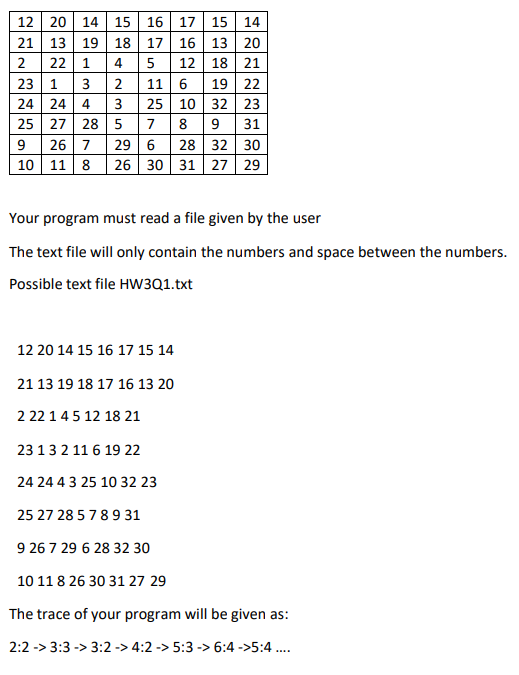 | 12 | 20 | 14 | 15 | 16 | 17 | 15 | 14 |
|---|---|---|---|---|---|---|---|
| 21 | 13 | 19 | 18 | 17 | 16 | 13 | 20 |
| 2 | 22 | 1 | 4 | 5 | 12 | 18 | 21 |
| 23 | 1 | 3 | 2 | 11 | 6 | 19 | 22 |
| 24 | 24 | 4 | 3 | 25 | 10 | 32 | 23 |
| 25 | 27 | 28 | 5 | 7 | 8 | 9 | 31 |
| 9 | 26 | 7 | 29 | 6 | 28 | 32 | 30 |
| 10 | 11 | 8 | 26 | 30 | 31 | 27 | 29 |

Your program must read a file given by the user

The text file will only contain the numbers and space between the numbers.

Possible text file HW3Q1.txt

12 20 14 15 16 17 15 14

21 13 19 18 17 16 13 20

2 22 1 4 5 12 18 21

23 1 3 2 11 6 19 22

24 24 4 3 25 10 32 23

25 27 28 5 7 8 9 31

9 26 7 29 6 28 32 30

10 11 8 26 30 31 27 29

The trace of your program will be given as:

2:2 -> 3:3 -> 3:2 -> 4:2 -> 5:3 -> 6:4 ->5:4 ....